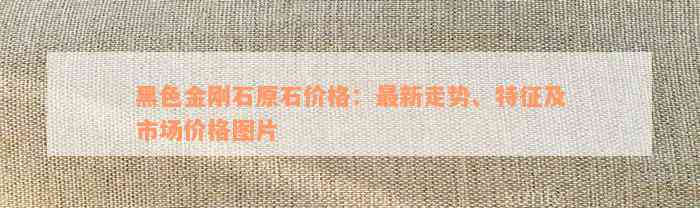 黑色金刚石原石价格：最新走势、特征及市场价格图片